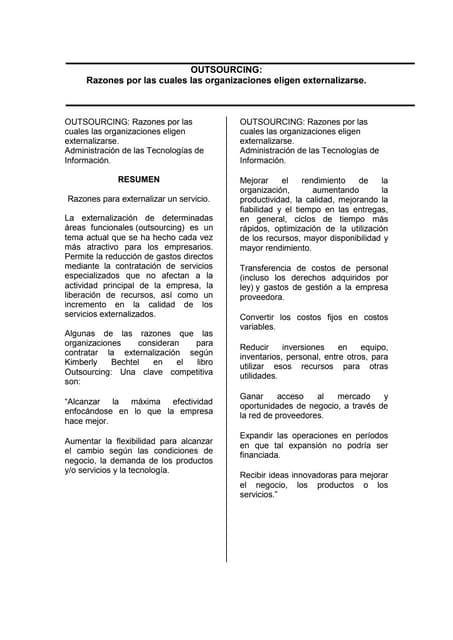 OUTSOURCING:
Razones por las cuales las organizaciones eligen externalizarse.

OUTSOURCING: Razones por las cuales las organizaciones eligen externalizarse.
Administración de las Tecnologías de Información.

RESUMEN

Razones para externalizar un servicio.

La externalización de determinadas áreas funcionales (outsourcing) es un tema actual que se ha hecho cada vez más atractivo para los empresarios. Permite la reducción de gastos directos mediante la contratación de servicios especializados que no afectan a la actividad principal de la empresa, la liberación de recursos, así como un incremento en la calidad de los servicios externalizados.

Algunas de las razones que las organizaciones consideran para contratar la externalización según Kimberly Bechtel en el libro Outsourcing: Una clave competitiva son:

"Alcanzar la máxima efectividad enfocándose en lo que la empresa hace mejor.

Aumentar la flexibilidad para alcanzar el cambio según las condiciones de negocio, la demanda de los productos y/o servicios y la tecnología.

OUTSOURCING: Razones por las cuales las organizaciones eligen externalizarse.
Administración de las Tecnologías de Información.

Mejorar el rendimiento de la organización, aumentando la productividad, la calidad, mejorando la fiabilidad y el tiempo en las entregas, en general, ciclos de tiempo más rápidos, optimización de la utilización de los recursos, mayor disponibilidad y mayor rendimiento.

Transferencia de costos de personal (incluso los derechos adquiridos por ley) y gastos de gestión a la empresa proveedora.

Convertir los costos fijos en costos variables.

Reducir inversiones en equipo, inventarios, personal, entre otros, para utilizar esos recursos para otras utilidades.

Ganar acceso al mercado y oportunidades de negocio, a través de la red de proveedores.

Expandir las operaciones en períodos en que tal expansión no podría ser financiada.

Recibir ideas innovadoras para mejorar el negocio, los productos o los servicios."